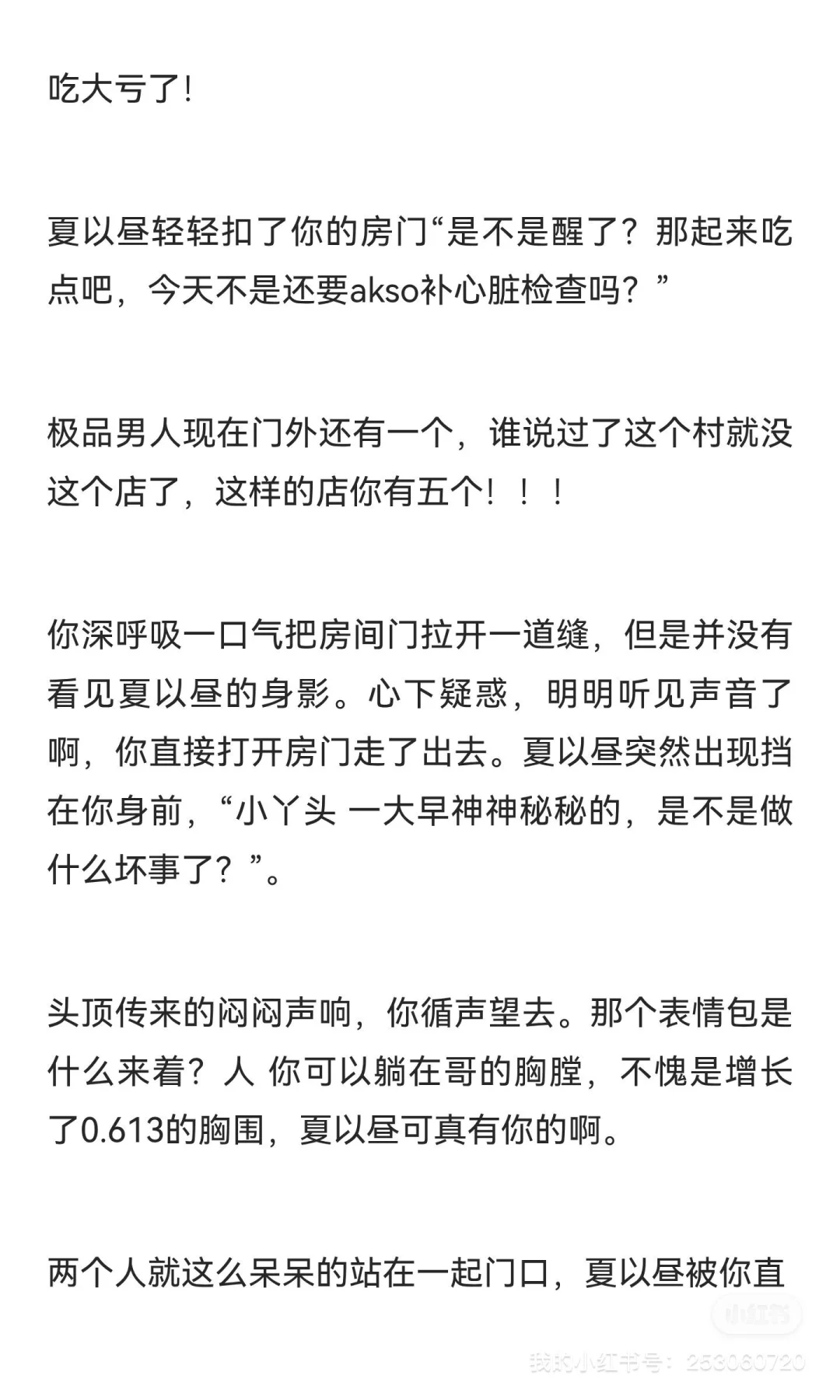 吃大亏了!

夏以昼轻轻扣了你的房门“是不是醒了？那起来吃点吧，今天不是还要akso补心脏检查吗？”

极品男人现在门外还有一个，谁说过了这个村就没这个店了，这样的店你有五个！！！

你深呼吸一口气把房间门拉开一道缝，但是并没有看见夏以昼的身影。心下疑惑，明明听见声音了啊，你直接打开房门走了出去。夏以昼突然出现挡在你身前，“小丫头 一大早神神秘秘的，是不是做什么坏事了？”。

头顶传来的闷闷声响，你循声望去。那个表情包是什么来着？人 你可以躺在哥的胸膛，不愧是增长了0.613的胸围，夏以昼可真有你的啊。

两个人就这么呆呆的站在一起门口，夏以昼被你直

小红书
我的小红书号：253060720